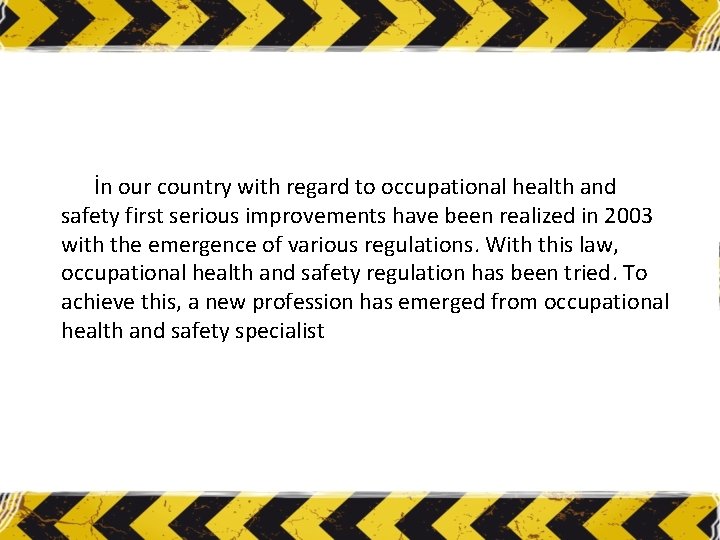 İn our country with regard to occupational health and safety first serious improvements have been realized in 2003 with the emergence of various regulations. With this law, occupational health and safety regulation has been tried. To achieve this, a new profession has emerged from occupational health and safety specialist